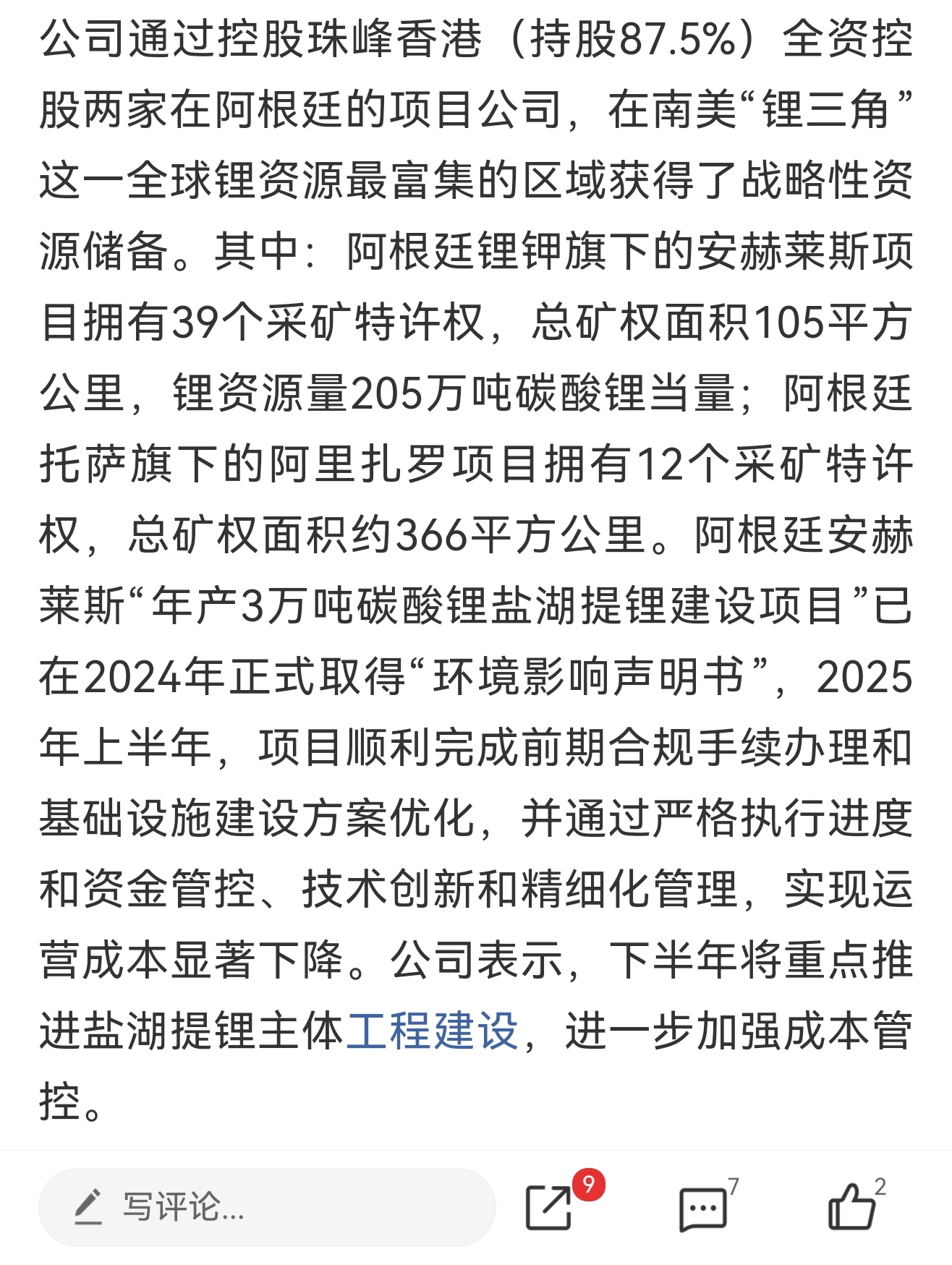 公司通过控股珠峰香港（持股87.5%）全资控股两家在阿根廷的项目公司，在南美“锂三角”这一全球锂资源最富集的区域获得了战略性资源储备。其中：阿根廷锂钾旗下的安赫莱斯项目拥有39个采矿特许权，总矿权面积105平方公里，锂资源量205万吨碳酸锂当量；阿根廷托萨旗下的阿里扎罗项目拥有12个采矿特许权，总矿权面积约366平方公里。阿根廷安赫莱斯“年产3万吨碳酸锂盐湖提锂建设项目”已在2024年正式取得“环境影响声明书”，2025年上半年，项目顺利完成前期合规手续办理和基础设施建设方案优化，并通过严格执行进度和资金管控、技术创新和精细化管理，实现运营成本显著下降。公司表示，下半年将重点推进盐湖提锂主体工程建设，进一步加强成本管控。

写评论...
9
7
2